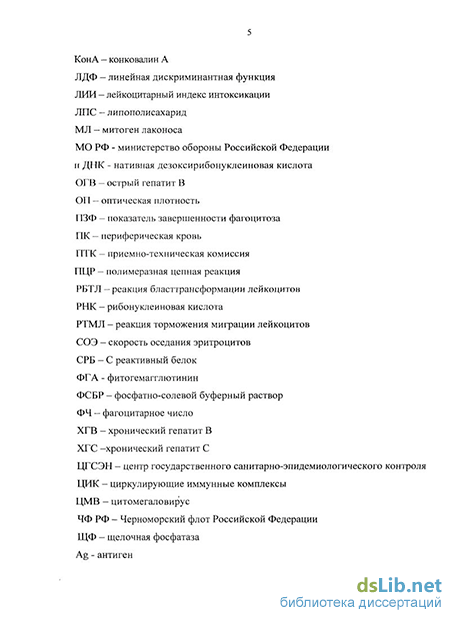 5

КонА – конковалин А

ЛДФ – линейная дискриминантная функция

ЛИИ – лейкоцитарный индекс интоксикации

ЛПС – липополисахарид

МЛ – митоген лаконоса

МО РФ - министерство обороны Российской Федерации

н ДНК - нативная дезоксирибонуклеиновая кислота

ОГВ – острый гепатит В

ОП – оптическая плотность

ПЗФ – показатель завершенности фагоцитоза

ПК – периферическая кровь

ПТК – приемно-техническая комиссия

ПЦР – полимеразная цепная реакция

РБТЛ – реакция бласттрансформации лейкоцитов

РНК – рибонуклеиновая кислота

РТМЛ – реакция торможения миграции лейкоцитов

СОЭ – скорость оседания эритроцитов

СРБ – С реактивный белок

ФГА - фитогемагглютинин

ФСБР – фосфатно-солевой буферный раствор

ФЧ – фагоцитарное число

ХГВ – хронический гепатит В

ХГС –хронический гепатит С

ЦГСЭН – центр государственного санитарно-эпидемиологического контроля

ЦИК – циркулирующие иммунные комплексы

ЦМВ – цитомегаловирус

ЧФ РФ – Черноморский флот Российской Федерации

ЩФ – щелочная фосфатаза

Ag - антиген

dsLib.net
библиотека диссертаций